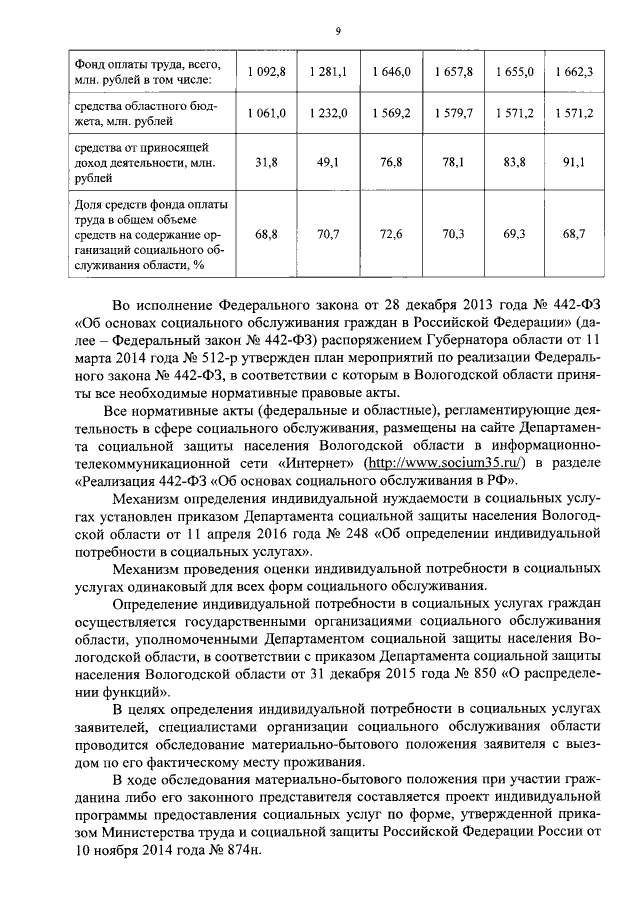 9

| Фонд оплаты труда, всего, млн. рублей в том числе: | 1 092,8 | 1 281,1 | 1 646,0 | 1 657,8 | 1 655,0 | 1 662,3 |
|---|---|---|---|---|---|---|
| средства областного бюджета, млн. рублей | 1 061,0 | 1 232,0 | 1 569,2 | 1 579,7 | 1 571,2 | 1 571,2 |
| средства от приносящей доход деятельности, млн. рублей | 31,8 | 49,1 | 76,8 | 78,1 | 83,8 | 91,1 |
| Доля средств фонда оплаты труда в общем объеме средств на содержание организаций социального обслуживания области, % | 68,8 | 70,7 | 72,6 | 70,3 | 69,3 | 68,7 |

Во исполнение Федерального закона от 28 декабря 2013 года № 442-ФЗ «Об основах социального обслуживания граждан в Российской Федерации» (далее – Федеральный закон № 442-ФЗ) распоряжением Губернатора области от 11 марта 2014 года № 512-р утвержден план мероприятий по реализации Федерального закона № 442-ФЗ, в соответствии с которым в Вологодской области приняты все необходимые нормативные правовые акты.

Все нормативные акты (федеральные и областные), регламентирующие деятельность в сфере социального обслуживания, размещены на сайте Департамента социальной защиты населения Вологодской области в информационно-телекоммуникационной сети «Интернет» (http://www.socium35.ru/) в разделе «Реализация 442-ФЗ «Об основах социального обслуживания в РФ».

Механизм определения индивидуальной нуждаемости в социальных услугах установлен приказом Департамента социальной защиты населения Вологодской области от 11 апреля 2016 года № 248 «Об определении индивидуальной потребности в социальных услугах».

Механизм проведения оценки индивидуальной потребности в социальных услугах одинаковый для всех форм социального обслуживания.

Определение индивидуальной потребности в социальных услугах граждан осуществляется государственными организациями социального обслуживания области, уполномоченными Департаментом социальной защиты населения Вологодской области, в соответствии с приказом Департамента социальной защиты населения Вологодской области от 31 декабря 2015 года № 850 «О распределении функций».

В целях определения индивидуальной потребности в социальных услугах заявителей, специалистами организации социального обслуживания области проводится обследование материально-бытового положения заявителя с выездом по его фактическому месту проживания.

В ходе обследования материально-бытового положения при участии гражданина либо его законного представителя составляется проект индивидуальной программы предоставления социальных услуг по форме, утвержденной приказом Министерства труда и социальной защиты Российской Федерации России от 10 ноября 2014 года № 874н.